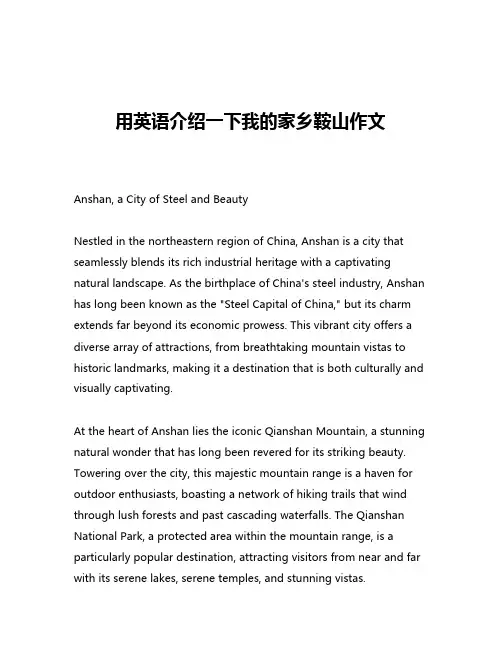 用英语介绍一下我的家乡鞍山作文

Anshan, a City of Steel and Beauty

Nestled in the northeastern region of China, Anshan is a city that seamlessly blends its rich industrial heritage with a captivating natural landscape. As the birthplace of China's steel industry, Anshan has long been known as the "Steel Capital of China," but its charm extends far beyond its economic prowess. This vibrant city offers a diverse array of attractions, from breathtaking mountain vistas to historic landmarks, making it a destination that is both culturally and visually captivating.

At the heart of Anshan lies the iconic Qianshan Mountain, a stunning natural wonder that has long been revered for its striking beauty. Towering over the city, this majestic mountain range is a haven for outdoor enthusiasts, boasting a network of hiking trails that wind through lush forests and past cascading waterfalls. The Qianshan National Park, a protected area within the mountain range, is a particularly popular destination, attracting visitors from near and far with its serene lakes, serene temples, and stunning vistas.